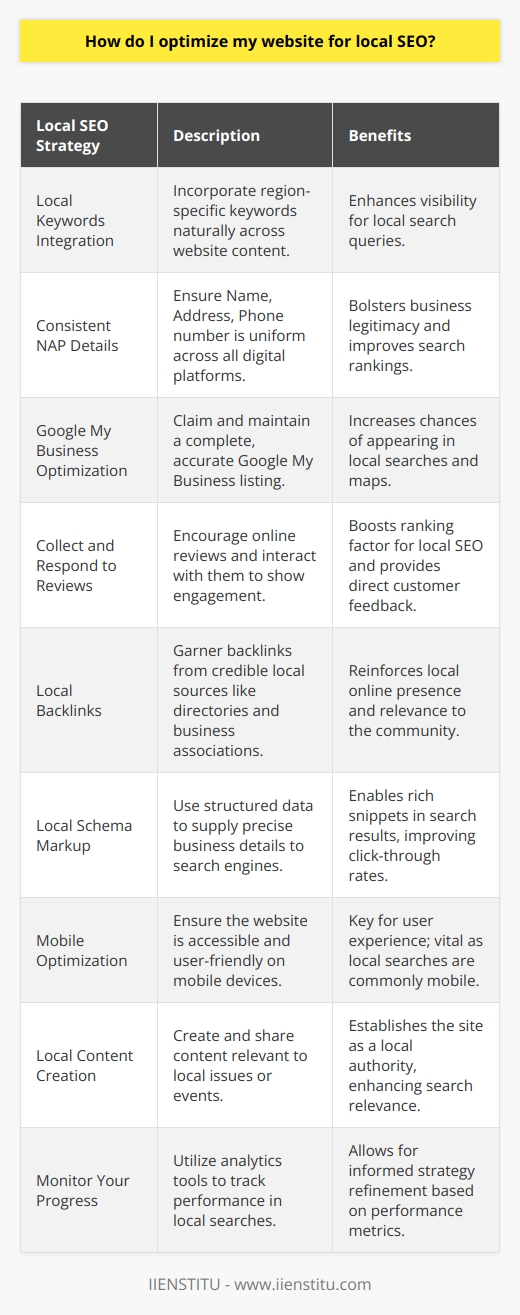 How do I optimize my website for local SEO?

| Local SEO Strategy | Description | Benefits |
|---|---|---|
| Local Keywords Integration | Incorporate region-specific keywords naturally across website content. | Enhances visibility for local search queries. |
| Consistent NAP Details | Ensure Name, Address, Phone number is uniform across all digital platforms. | Bolsters business legitimacy and improves search rankings. |
| Google My Business Optimization | Claim and maintain a complete, accurate Google My Business listing. | Increases chances of appearing in local searches and maps. |
| Collect and Respond to Reviews | Encourage online reviews and interact with them to show engagement. | Boosts ranking factor for local SEO and provides direct customer feedback. |
| Local Backlinks | Garner backlinks from credible local sources like directories and business associations. | Reinforces local online presence and relevance to the community. |
| Local Schema Markup | Use structured data to supply precise business details to search engines. | Enables rich snippets in search results, improving click-through rates. |
| Mobile Optimization | Ensure the website is accessible and user-friendly on mobile devices. | Key for user experience; vital as local searches are commonly mobile. |
| Local Content Creation | Create and share content relevant to local issues or events. | Establishes the site as a local authority, enhancing search relevance. |
| Monitor Your Progress | Utilize analytics tools to track performance in local searches. | Allows for informed strategy refinement based on performance metrics. |

IIENSTITU - www.iienstitu.com